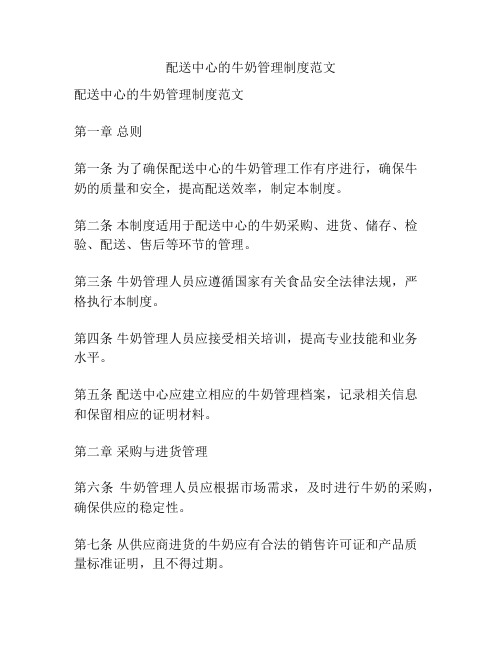 配送中心的牛奶管理制度范文

配送中心的牛奶管理制度范文

第一章 总则

第一条 为了确保配送中心的牛奶管理工作有序进行，确保牛奶的质量和安全，提高配送效率，制定本制度。

第二条 本制度适用于配送中心的牛奶采购、进货、储存、检验、配送、售后等环节的管理。

第三条 牛奶管理人员应遵循国家有关食品安全法律法规，严格执行本制度。

第四条 牛奶管理人员应接受相关培训，提高专业技能和业务水平。

第五条 配送中心应建立相应的牛奶管理档案，记录相关信息和保留相应的证明材料。

第二章 采购与进货管理

第六条 牛奶管理人员应根据市场需求，及时进行牛奶的采购，确保供应的稳定性。

第七条 从供应商进货的牛奶应有合法的销售许可证和产品质量标准证明，且不得过期。